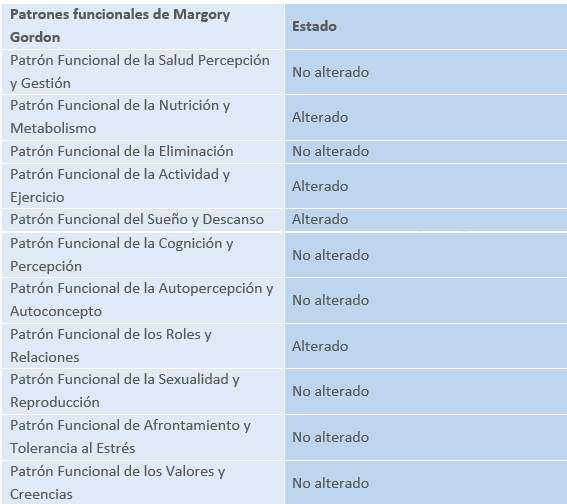 | Patrones funcionales de Margory Gordon | Estado |
|---|---|
| Patrón Funcional de la Salud Percepción y Gestión | No alterado |
| Patrón Funcional de la Nutrición y Metabolismo | Alterado |
| Patrón Funcional de la Eliminación | No alterado |
| Patrón Funcional de la Actividad y Ejercicio | Alterado |
| Patrón Funcional del Sueño y Descanso | Alterado |
| Patrón Funcional de la Cognición y Percepción | No alterado |
| Patrón Funcional de la Autopercepción y Autoconcepto | No alterado |
| Patrón Funcional de los Roles y Relaciones | Alterado |
| Patrón Funcional de la Sexualidad y Reproducción | No alterado |
| Patrón Funcional de Afrontamiento y Tolerancia al Estrés | No alterado |
| Patrón Funcional de los Valores y Creencias | No alterado |